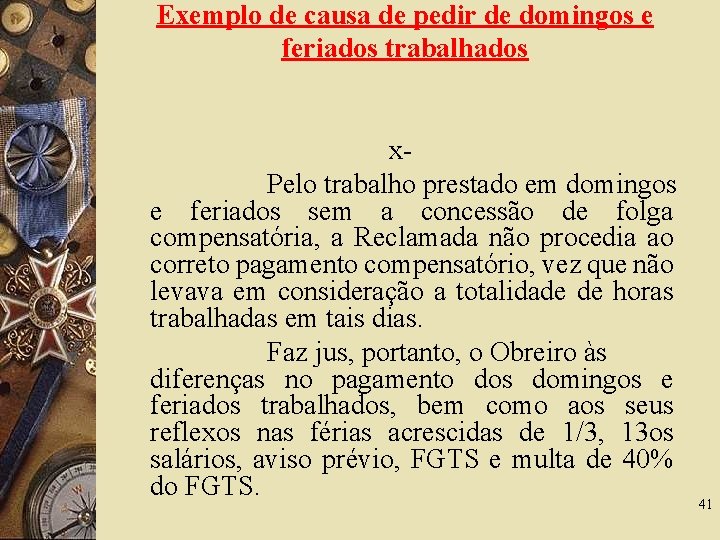 Exemplo de causa de pedir de domingos e feriados trabalhados

x-

Pelo trabalho prestado em domingos e feriados sem a concessão de folga compensatória, a Reclamada não procedia ao correto pagamento compensatório, vez que não levava em consideração a totalidade de horas trabalhadas em tais dias.

Faz jus, portanto, o Obreiro às diferenças no pagamento dos domingos e feriados trabalhados, bem como aos seus reflexos nas férias acrescidas de 1/3, 13os salários, aviso prévio, FGTS e multa de 40% do FGTS.

41